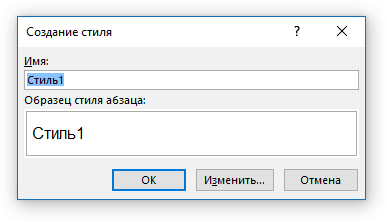 Создание стиля

?

Имя:

Стиль1

Образец стиля абзаца:

Стиль1

ОК

Изменить...

Отмена